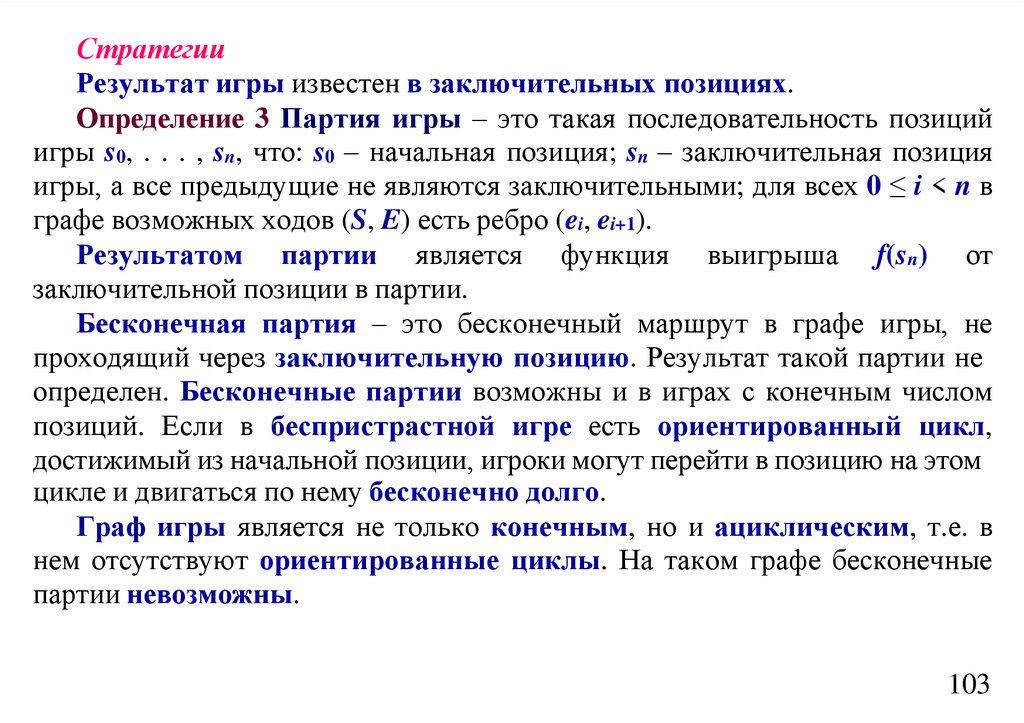 Стратегии

Результат игры известен в заключительных позициях.

Определение 3 Партия игры – это такая последовательность позиций игры $s_0$, . . . , $s_n$, что: $s_0$ – начальная позиция; $s_n$ – заключительная позиция игры, а все предыдущие не являются заключительными; для всех $0 \leq i < n$ в графе возможных ходов $(S, E)$ есть ребро $(e_i, e_{i+1})$.

Результатом партии является функция выигрыша $f(s_n)$ от заключительной позиции в партии.

Бесконечная партия – это бесконечный маршрут в графе игры, не проходящий через заключительную позицию. Результат такой партии не определен. Бесконечные партии возможны и в играх с конечным числом позиций. Если в беспристрастной игре есть ориентированный цикл, достижимый из начальной позиции, игроки могут перейти в позицию на этом цикле и двигаться по нему бесконечно долго.

Граф игры является не только конечным, но и ациклическим, т.е. в нем отсутствуют ориентированные циклы. На таком графе бесконечные партии невозможны.

103